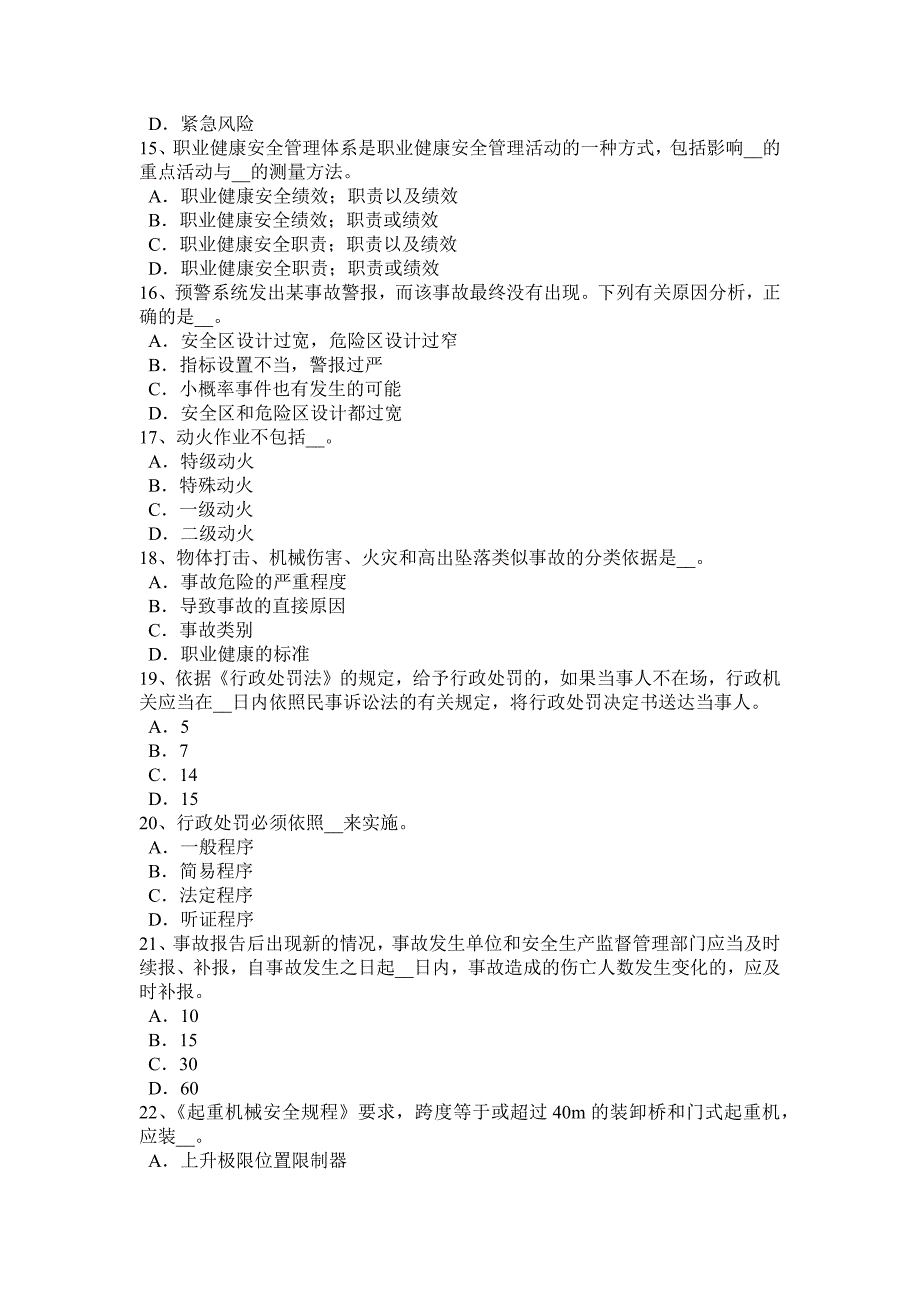 D．紧急风险
15、职业健康安全管理体系是职业健康安全管理活动的一种方式，包括影响__的重点活动与__的测量方法。
A．职业健康安全绩效；职责以及绩效
B．职业健康安全绩效；职责或绩效
C．职业健康安全职责；职责以及绩效
D．职业健康安全职责；职责或绩效
16、预警系统发出某事故警报，而该事故最终没有出现。下列有关原因分析，正确的是__。
A．安全区设计过宽，危险区设计过窄
B．指标设置不当，警报过严
C．小概率事件也有发生的可能
D．安全区和危险区设计都过宽
17、动火作业不包括__。
A．特级动火
B．特殊动火
C．一级动火
D．二级动火
18、物体打击、机械伤害、火灾和高出坠落类似事故的分类依据是__。
A．事故危险的严重程度
B．导致事故的直接原因
C．事故类别
D．职业健康的标准
19、依据《行政处罚法》的规定，给予行政处罚的，如果当事人不在场，行政机关应当在__日内依照民事诉讼法的有关规定，将行政处罚决定书送达当事人。
A．5
B．7
C．14
D．15
20、行政处罚必须依照__来实施。
A．一般程序
B．简易程序
C．法定程序
D．听证程序
21、事故报告后出现新的情况，事故发生单位和安全生产监督管理部门应当及时续报、补报，自事故发生之日起__日内，事故造成的伤亡人数发生变化的，应及时补报。
A．10
B．15
C．30
D．60
22、《起重机械安全规程》要求，跨度等于或超过 40m 的装卸桥和门式起重机，应装__。
A．上升极限位置限制器